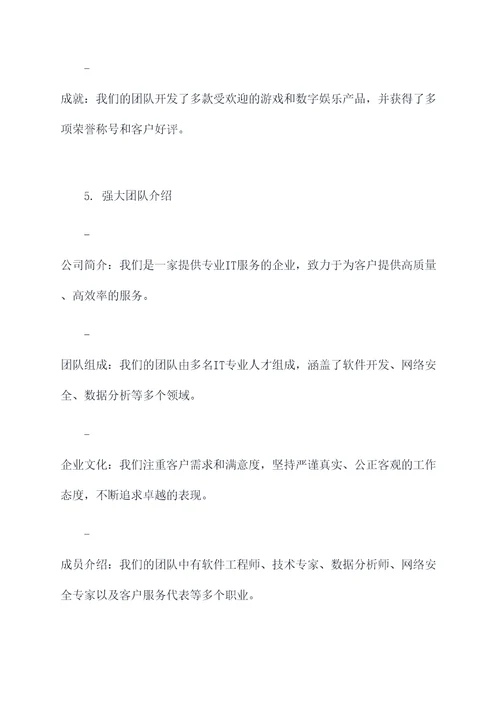 -

成就：我们的团队开发了多款受欢迎的游戏和数字娱乐产品，并获得了多项荣誉称号和客户好评。

5. 强大团队介绍

-

公司简介：我们是一家提供专业IT服务的企业，致力于为客户提供高质量、高效率的服务。

-

团队组成：我们的团队由多名IT专业人才组成，涵盖了软件开发、网络安全、数据分析等多个领域。

-

企业文化：我们注重客户需求和满意度，坚持严谨真实、公正客观的工作态度，不断追求卓越的表现。

-

成员介绍：我们的团队中有软件工程师、技术专家、数据分析师、网络安全专家以及客户服务代表等多个职业。